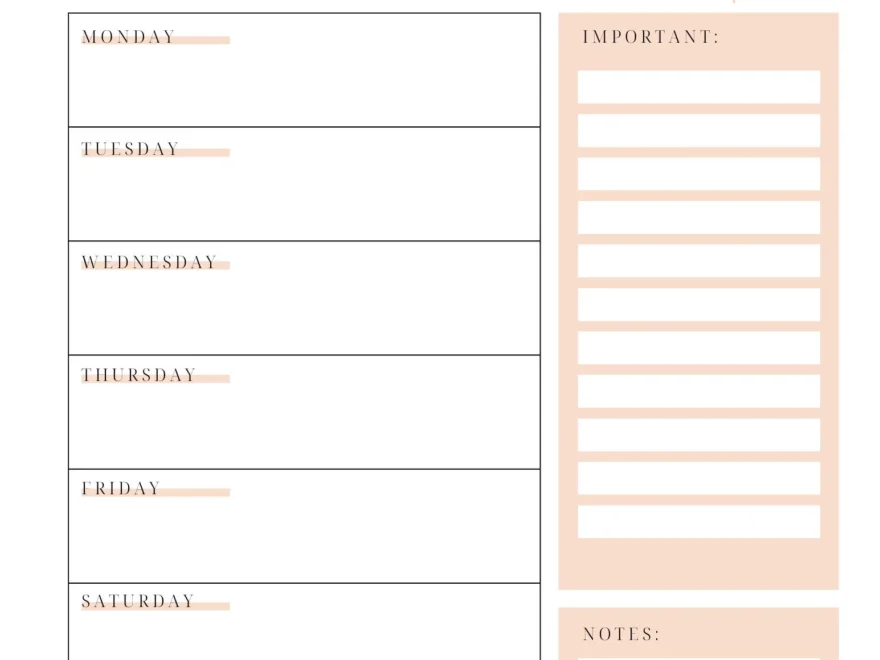 MONDAY

TUESDAY

WEDNESDAY

THURSDAY

FRIDAY

SATURDAY

IMPORTANT:

NOTES: